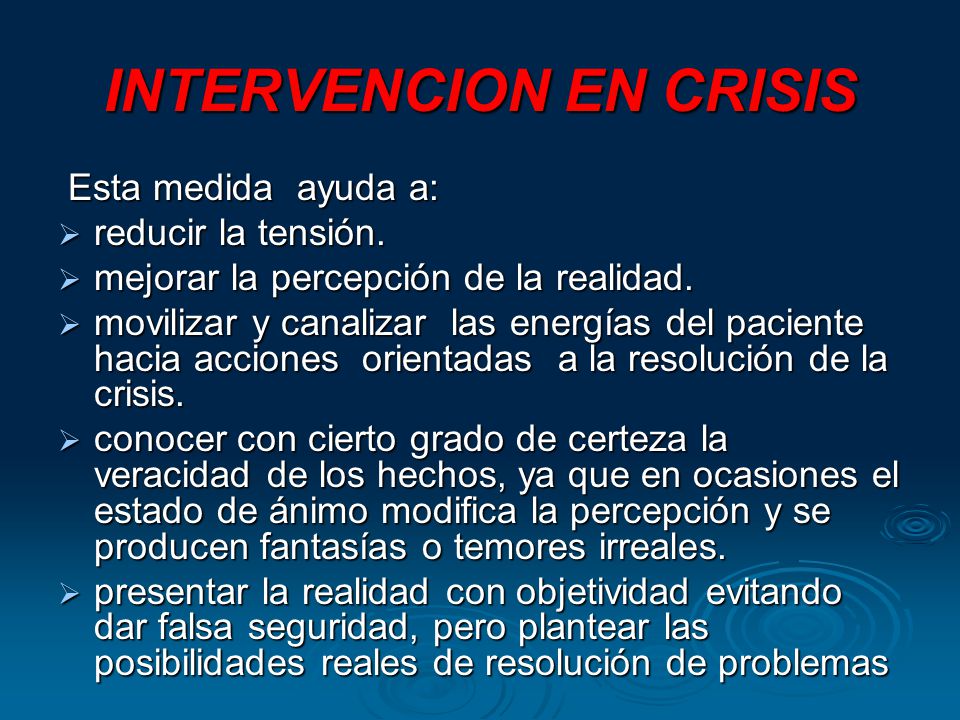 INTERVENCION EN CRISIS

Esta medida ayuda a:

➢ reducir la tensión.
➢ mejorar la percepción de la realidad.
➢ movilizar y canalizar las energías del paciente hacia acciones orientadas a la resolución de la crisis.
➢ conocer con cierto grado de certeza la veracidad de los hechos, ya que en ocasiones el estado de ánimo modifica la percepción y se producen fantasías o temores irreales.
➢ presentar la realidad con objetividad evitando dar falsa seguridad, pero plantear las posibilidades reales de resolución de problemas